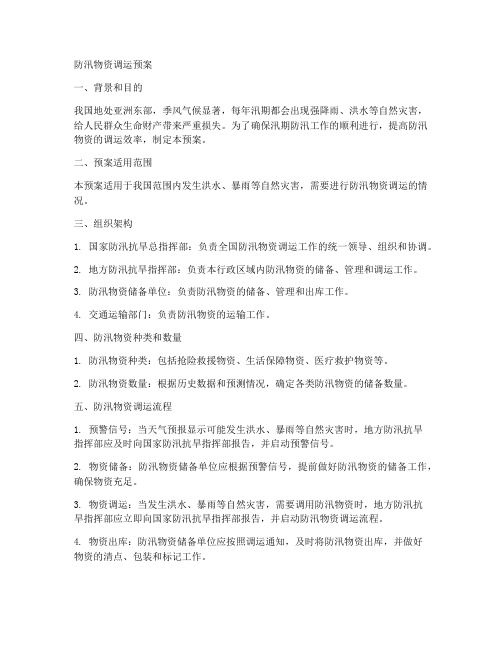 防汛物资调运预案

一、背景和目的

我国地处亚洲东部，季风气候显著，每年汛期都会出现强降雨、洪水等自然灾害，给人民群众生命财产带来严重损失。为了确保汛期防汛工作的顺利进行，提高防汛物资的调运效率，制定本预案。

二、预案适用范围

本预案适用于我国范围内发生洪水、暴雨等自然灾害，需要进行防汛物资调运的情况。

三、组织架构

1. 国家防汛抗旱总指挥部：负责全国防汛物资调运工作的统一领导、组织和协调。

2. 地方防汛抗旱指挥部：负责本行政区域内防汛物资的储备、管理和调运工作。

3. 防汛物资储备单位：负责防汛物资的储备、管理和出库工作。

4. 交通运输部门：负责防汛物资的运输工作。

四、防汛物资种类和数量

1. 防汛物资种类：包括抢险救援物资、生活保障物资、医疗救护物资等。

2. 防汛物资数量：根据历史数据和预测情况，确定各类防汛物资的储备数量。

五、防汛物资调运流程

1. 预警信号：当天气预报显示可能发生洪水、暴雨等自然灾害时，地方防汛抗旱指挥部应及时向国家防汛抗旱指挥部报告，并启动预警信号。

2. 物资储备：防汛物资储备单位应根据预警信号，提前做好防汛物资的储备工作，确保物资充足。

3. 物资调运：当发生洪水、暴雨等自然灾害，需要调用防汛物资时，地方防汛抗旱指挥部应立即向国家防汛抗旱指挥部报告，并启动防汛物资调运流程。

4. 物资出库：防汛物资储备单位应按照调运通知，及时将防汛物资出库，并做好物资的清点、包装和标记工作。